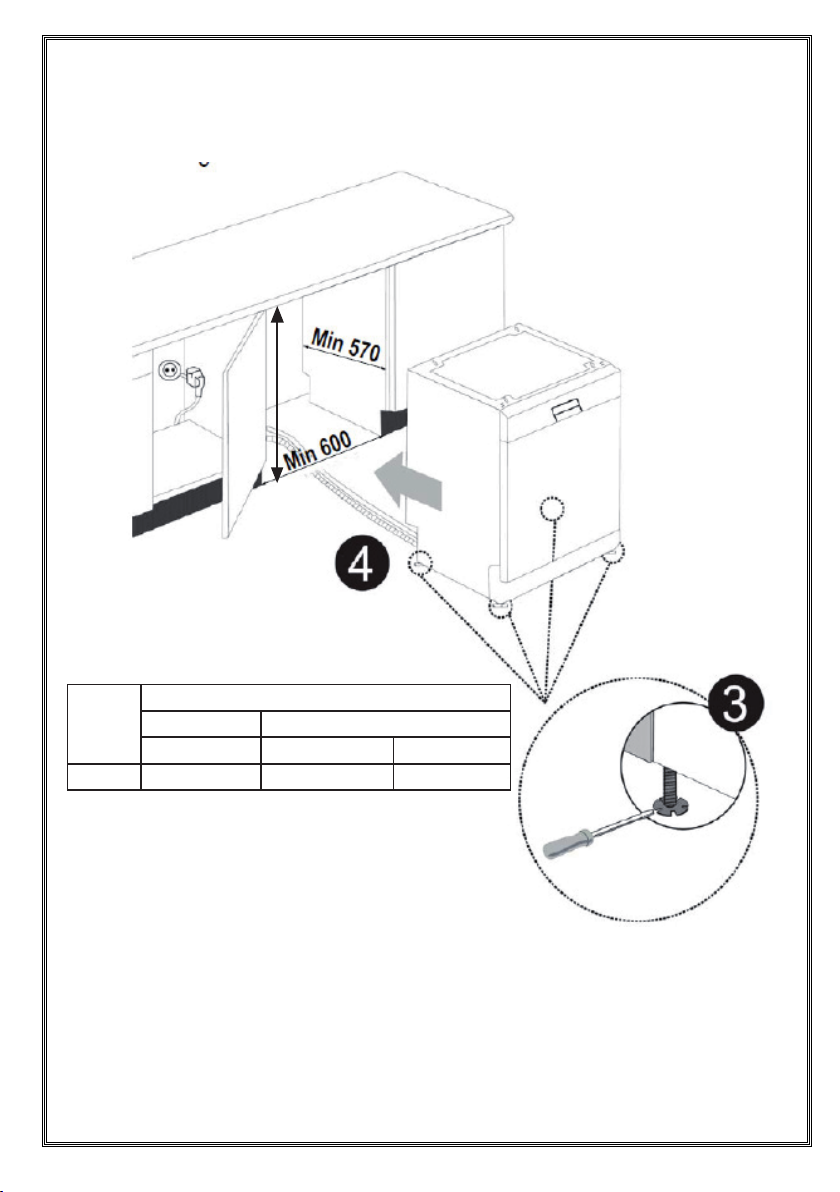 Min 570

Min 600

4

3